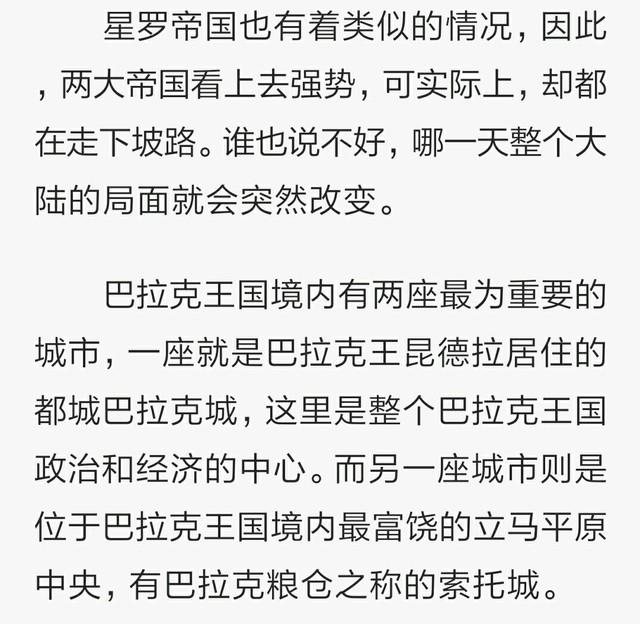 星罗帝国也有着类似的情况，因此，两大帝国看上去强势，可实际上，却都在走下坡路。谁也说不好，哪一天整个大陆的局面就会突然改变。

巴拉克王国境内有两座最为重要的城市，一座就是巴拉克王昆德拉居住的都城巴拉克城，这里是整个巴拉克王国政治和经济的中心。而另一座城市则是位于巴拉克王国境内最富饶的立马平原中央，有巴拉克粮仓之称的索托城。